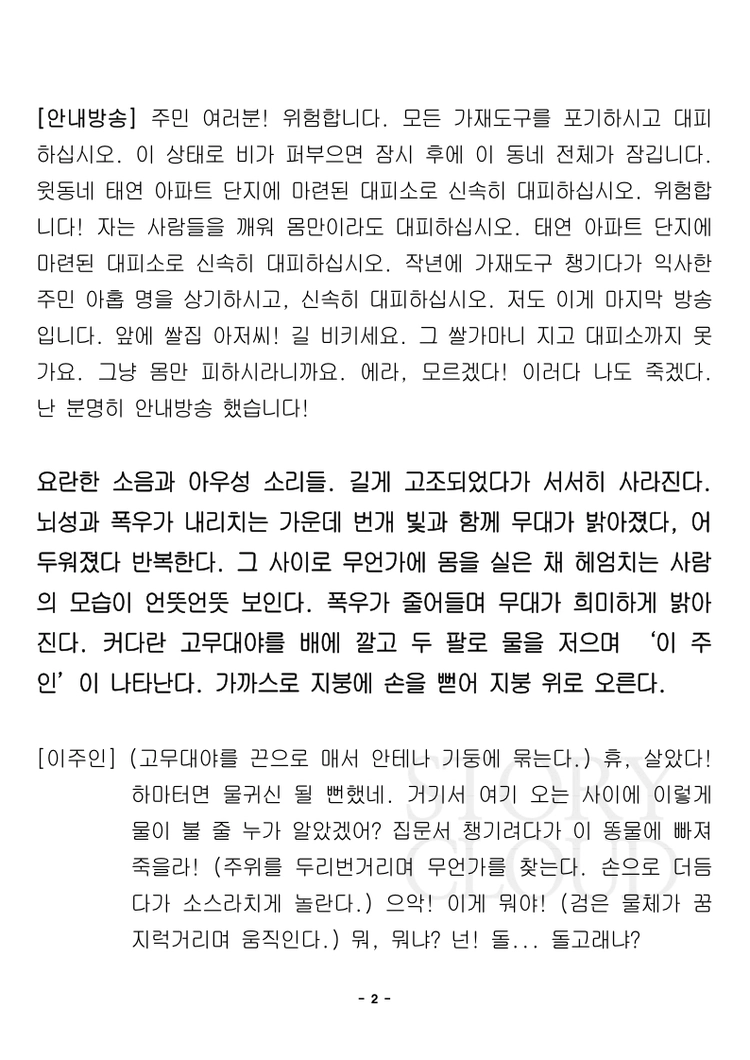 [안내방송] 주민 여러분! 위험합니다. 모든 가재도구를 포기하시고 대피하십시오. 이 상태로 비가 퍼부으면 잠시 후에 이 동네 전체가 잠깁니다. 윗동네 태연 아파트 단지에 마련된 대피소로 신속히 대피하십시오. 위험합니다! 자는 사람들을 깨워 몸만이라도 대피하십시오. 태연 아파트 단지에 마련된 대피소로 신속히 대피하십시오. 작년에 가재도구 챙기다가 익사한 주민 아홉 명을 상기하시고, 신속히 대피하십시오. 저도 이게 마지막 방송입니다. 앞에 쌀집 아저씨! 길 비키세요. 그 쌀가마니 지고 대피소까지 못 가요. 그냥 몸만 피하시라니까요. 에라, 모르겠다! 이러다 나도 죽겠다. 난 분명히 안내방송 했습니다!

요란한 소음과 아우성 소리들. 길게 고조되었다가 서서히 사라진다. 뇌성과 폭우가 내리치는 가운데 번개 빛과 함께 무대가 밝아졌다, 어두워졌다 반복한다. 그 사이로 무언가에 몸을 실은 채 헤엄치는 사람의 모습이 언뜻언뜻 보인다. 폭우가 줄어들며 무대가 희미하게 밝아진다. 커다란 고무대야를 배에 깔고 두 팔로 물을 저으며 '이 주인'이 나타난다. 가까스로 지붕에 손을 뻗어 지붕 위로 오른다.

[이주인] (고무대야를 끈으로 매서 안테나 기둥에 묶는다.) 휴, 살았다! 하마터면 물귀신 될 뻔했네. 거기서 여기 오는 사이에 이렇게 물이 불 줄 누가 알았겠어? 집문서 챙기려다가 이 똥물에 빠져 죽을라! (주위를 두리번거리며 무언가를 찾는다. 손으로 더듬다가 소스라치게 놀란다.) 으악! 이게 뭐야! (검은 물체가 꿈지럭거리며 움직인다.) 뭐, 뭐냐? 넌! 돌... 돌고래냐?

STORY CLOUD

- 2 -